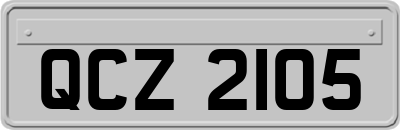 QCZ 2105